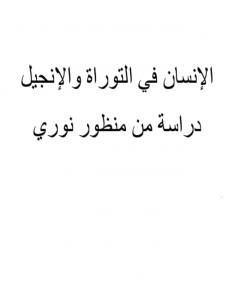 الإنسان في التوراة والإنجيل

دراسة من منظور نوري